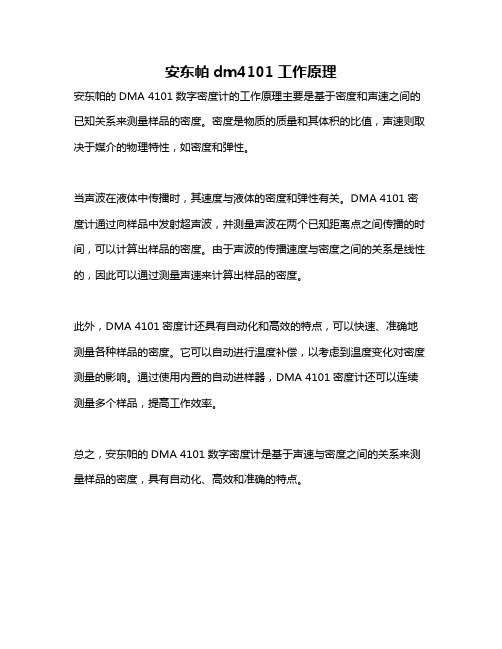 安东帕 dm4101 工作原理

安东帕的 DMA 4101 数字密度计的工作原理主要是基于密度和声速之间的已知关系来测量样品的密度。密度是物质的质量和其体积的比值，声速则取决于媒介的物理特性，如密度和弹性。

当声波在液体中传播时，其速度与液体的密度和弹性有关。DMA 4101 密度计通过向样品中发射超声波，并测量声波在两个已知距离点之间传播的时间，可以计算出样品的密度。由于声波的传播速度与密度之间的关系是线性的，因此可以通过测量声速来计算出样品的密度。

此外，DMA 4101 密度计还具有自动化和高效的特点，可以快速、准确地测量各种样品的密度。它可以自动进行温度补偿，以考虑到温度变化对密度测量的影响。通过使用内置的自动进样器，DMA 4101 密度计还可以连续测量多个样品，提高工作效率。

总之，安东帕的 DMA 4101 数字密度计是基于声速与密度之间的关系来测量样品的密度，具有自动化、高效和准确的特点。